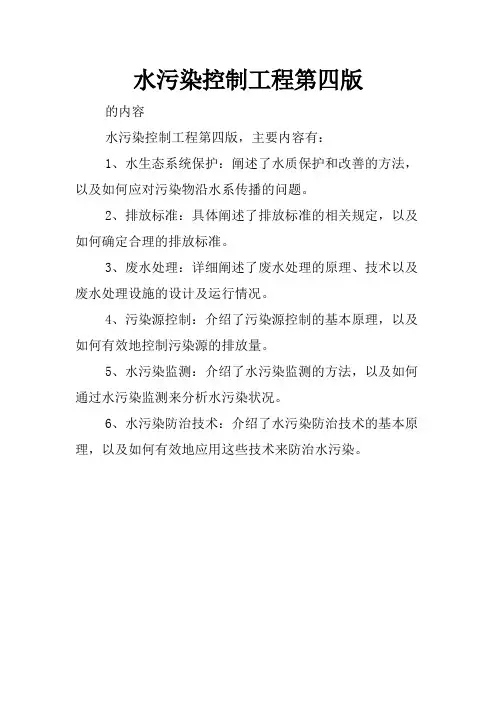 水污染控制工程第四版

的内容

水污染控制工程第四版，主要内容有：

1、水生态系统保护：阐述了水质保护和改善的方法，以及如何应对污染物沿水系传播的问题。

2、排放标准：具体阐述了排放标准的相关规定，以及如何确定合理的排放标准。

3、废水处理：详细阐述了废水处理的原理、技术以及废水处理设施的设计及运行情况。

4、污染源控制：介绍了污染源控制的基本原理，以及如何有效地控制污染源的排放量。

5、水污染监测：介绍了水污染监测的方法，以及如何通过水污染监测来分析水污染状况。

6、水污染防治技术：介绍了水污染防治技术的基本原理，以及如何有效地应用这些技术来防治水污染。